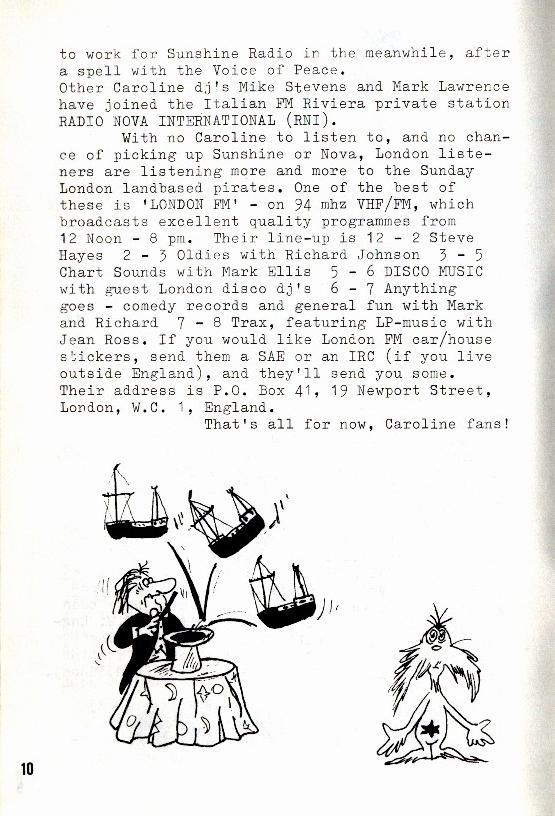 to work for Sunshine Radio in the meanwhile, after a spell with the Voice of Peace.
Other Caroline dj's Mike Stevens and Mark Lawrence have joined the Italian FM Riviera private station RADIO NOVA INTERNATIONAL (RNI).

With no Caroline to listen to, and no chance of picking up Sunshine or Nova, London listeners are listening more and more to the Sunday London landbased pirates. One of the best of these is 'LONDON FM' - on 94 mhz VHF/FM, which broadcasts excellent quality programmes from 12 Noon - 8 pm. Their line-up is 12 - 2 Steve Hayes 2 - 3 Oldies with Richard Johnson 3 - 5 Chart Sounds with Mark Ellis 5 - 6 DISCO MUSIC with guest London disco dj's 6 - 7 Anything goes - comedy records and general fun with Mark and Richard 7 - 8 Trax, featuring LP-music with Jean Ross. If you would like London FM car/house stickers, send them a SAE or an IRC (if you live outside England), and they'll send you some. Their address is P.O. Box 41, 19 Newport Street, London, W.C. 1, England.

That's all for now, Caroline fans!

10